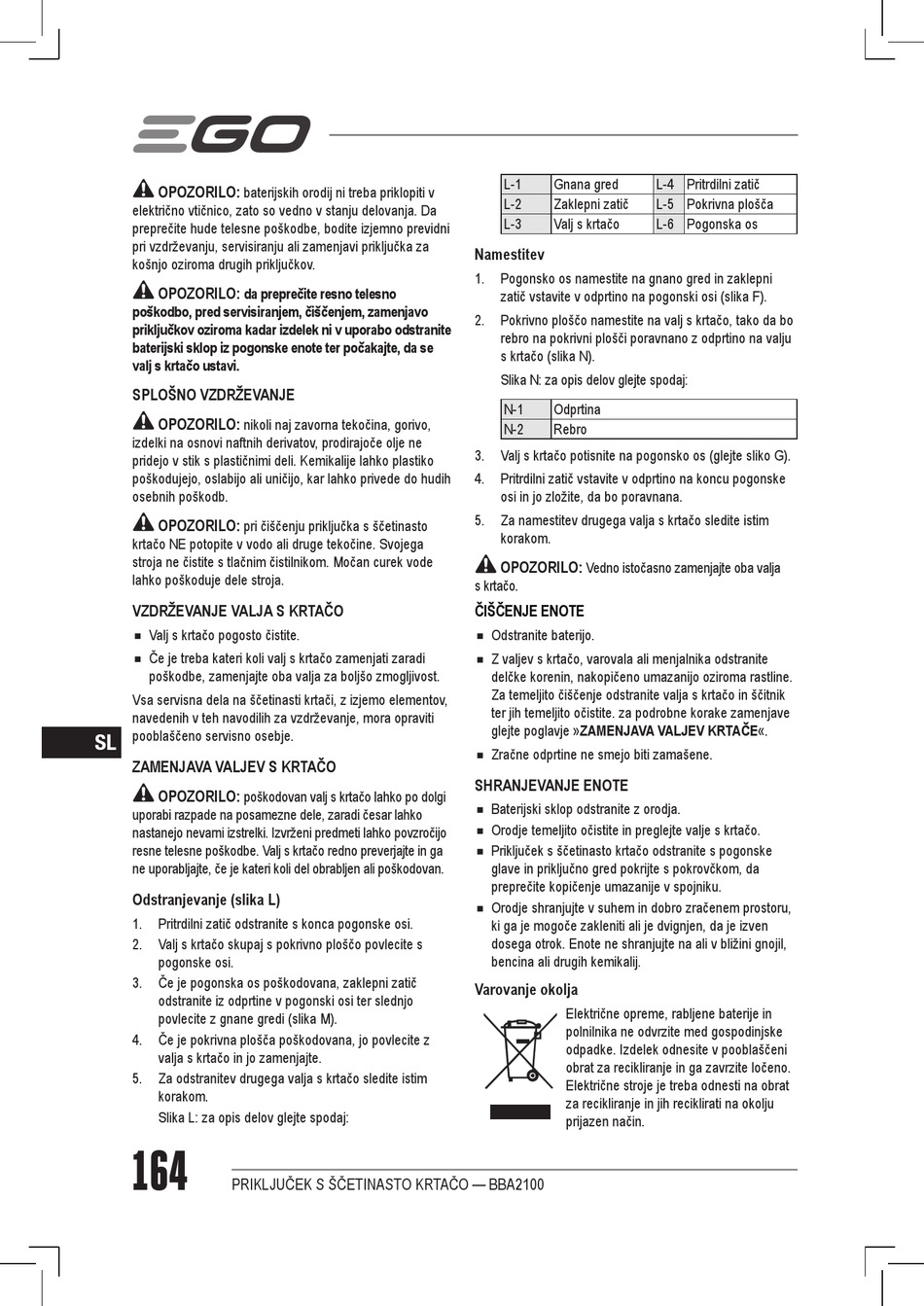 EGO

OPOZORILO: baterijskih orodij ni treba priklopiti v električno vtičnico, zato so vedno v stanju delovanja. Da preprečite hude telesne poškodbe, bodite izjemno previdni pri vzdrževanju, servisiranju ali zamenjavi priključka za košnjo oziroma drugih priključkov.

OPOZORILO: da preprečite resno telesno poškodbo, pred servisiranjem, čiščenjem, zamenjavo priključkov oziroma kadar izdelek ni v uporabo odstranite baterijski sklop iz pogonske enote ter počakajte, da se valj s krtačo ustavi.

SPLOŠNO VZDRŽEVANJE

OPOZORILO: nikoli naj zavorna tekočina, gorivo, izdelki na osnovi naftnih derivatov, prodirajoče olje ne pridejo v stik s plastičnimi deli. Kemikalije lahko plastiko poškodujejo, oslabijo ali uničijo, kar lahko privede do hudih osebnih poškodb.

OPOZORILO: pri čiščenju priključka s ščetinasto krtačo NE potopite v vodo ali druge tekočine. Svojega stroja ne čistite s tlačnim čistilnikom. Močan curek vode lahko poškoduje dele stroja.

VZDRŽEVANJE VALJA S KRTAČO

■ Valj s krtačo pogosto čistite.
■ Če je treba kateri koli valj s krtačo zamenjati zaradi poškodbe, zamenjajte oba valja za boljšo zmogljivost.

Vsa servisna dela na ščetinasti krtači, z izjemo elementov, navedenih v teh navodilih za vzdrževanje, mora opraviti pooblaščeno servisno osebje.

SL

ZAMENJAVA VALJEV S KRTAČO

OPOZORILO: poškodovan valj s krtačo lahko po dolgi uporabi razpade na posamezne dele, zaradi česar lahko nastanejo nevarni izstrelki. Izvrženi predmeti lahko povzročijo resne telesne poškodbe. Valj s krtačo redno preverjajte in ga ne uporabljajte, če je kateri koli del obrabljen ali poškodovan.

Odstranjevanje (slika L)

1. Pritrdilni zatič odstranite s konca pogonske osi.
2. Valj s krtačo skupaj s pokrivno ploščo povlecite s pogonske osi.
3. Če je pogonska os poškodovana, zaklepni zatič odstranite iz odprtine v pogonski osi ter slednjo povlecite z gnane gredi (slika M).
4. Če je pokrivna plošča poškodovana, jo povlecite z valja s krtačo in jo zamenjajte.
5. Za odstranitev drugega valja s krtačo sledite istim korakom.
Slika L: za opis delov glejte spodaj:

| L-1 | Gnana gred | L-4 | Pritrdilni zatič |
|---|---|---|---|
| L-2 | Zaklepni zatič | L-5 | Pokrivna plošča |
| L-3 | Valj s krtačo | L-6 | Pogonska os |

Namestitev

1. Pogonsko os namestite na gnano gred in zaklepni zatič vstavite v odprtino na pogonski osi (slika F).
2. Pokrivno ploščo namestite na valj s krtačo, tako da bo rebro na pokrivni plošči poravnano z odprtino na valju s krtačo (slika N).
Slika N: za opis delov glejte spodaj:

| N-1 | Odprtina |
|---|---|
| N-2 | Rebro |

3. Valj s krtačo potisnite na pogonsko os (glejte sliko G).
4. Pritrdilni zatič vstavite v odprtino na koncu pogonske osi in jo zložite, da bo poravnana.
5. Za namestitev drugega valja s krtačo sledite istim korakom.

OPOZORILO: Vedno istočasno zamenjajte oba valja s krtačo.

ČIŠČENJE ENOTE

■ Odstranite baterijo.
■ Z valjev s krtačo, varovala ali menjalnika odstranite delčke korenin, nakopičeno umazanijo oziroma rastline. Za temeljito čiščenje odstranite valja s krtačo in ščitnik ter jih temeljito očistite. za podrobne korake zamenjave glejte poglavje »ZAMENJAVA VALJEV KRTAČE«.
■ Zračne odprtine ne smejo biti zamašene.

SHRANJEVANJE ENOTE

■ Baterijski sklop odstranite z orodja.
■ Orodje temeljito očistite in preglejte valje s krtačo.
■ Priključek s ščetinasto krtačo odstranite s pogonske glave in priključno gred pokrijte s pokrovčkom, da preprečite kopičenje umazanije v spojniku.
■ Orodje shranjujte v suhem in dobro zračenem prostoru, ki ga je mogoče zakleniti ali je dvignjen, da je izven dosega otrok. Enote ne shranjujte na ali v bližini gnojil, bencina ali drugih kemikalij.

Varovanje okolja

Električne opreme, rabljene baterije in polnilnika ne odvrzite med gospodinjske odpadke. Izdelek odnesite v pooblaščeni obrat za recikliranje in ga zavrzite ločeno. Električne stroje je treba odnesti na obrat za recikliranje in jih reciklirati na okolju prijazen način.

164 PRIKLJUČEK S ŠČETINASTO KRTAČO — BBA2100